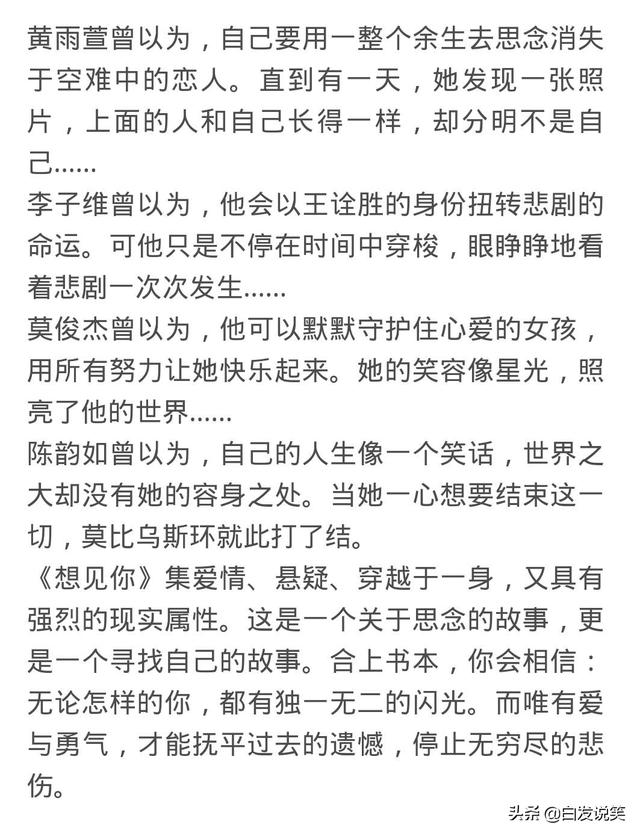 黄雨萱曾以为，自己要用一整个余生去思念消失于空难中的恋人。直到有一天，她发现一张照片，上面的人和自己长得一样，却分明不是自己……
李子维曾以为，他会以王诠胜的身份扭转悲剧的命运。可他只是不停在时间中穿梭，眼睁睁地看着悲剧一次次发生……
莫俊杰曾以为，他可以默默守护住心爱的女孩，用所有努力让她快乐起来。她的笑容像星光，照亮了他的世界……
陈韵如曾以为，自己的人生像一个笑话，世界之大却没有她的容身之处。当她一心想要结束这一切，莫比乌斯环就此打了结。
《想见你》集爱情、悬疑、穿越于一身，又具有强烈的现实属性。这是一个关于思念的故事，更是一个寻找自己的故事。合上书本，你会相信：无论怎样的你，都有独一无二的闪光。而唯有爱与勇气，才能抚平过去的遗憾，停止无穷尽的悲伤。

头条 @白发说笑